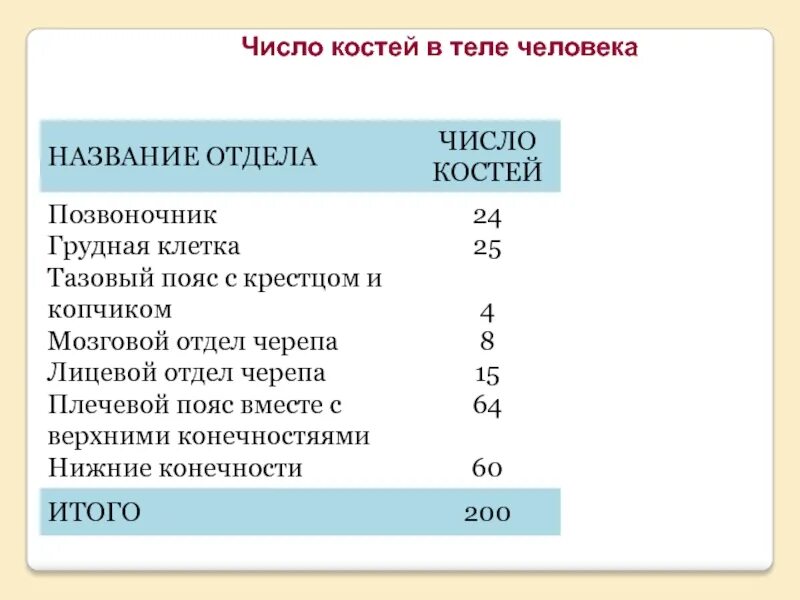 Число костей в теле человека

| НАЗВАНИЕ ОТДЕЛА | ЧИСЛО КОСТЕЙ |
|---|---|
| Позвоночник | 24 |
| Грудная клетка | 25 |
| Тазовый пояс с крестцом и копчиком | 4 |
| Мозговой отдел черепа | 8 |
| Лицевой отдел черепа | 15 |
| Плечевой пояс вместе с верхними конечностями | 64 |
| Нижние конечности | 60 |
| ИТОГО | 200 |